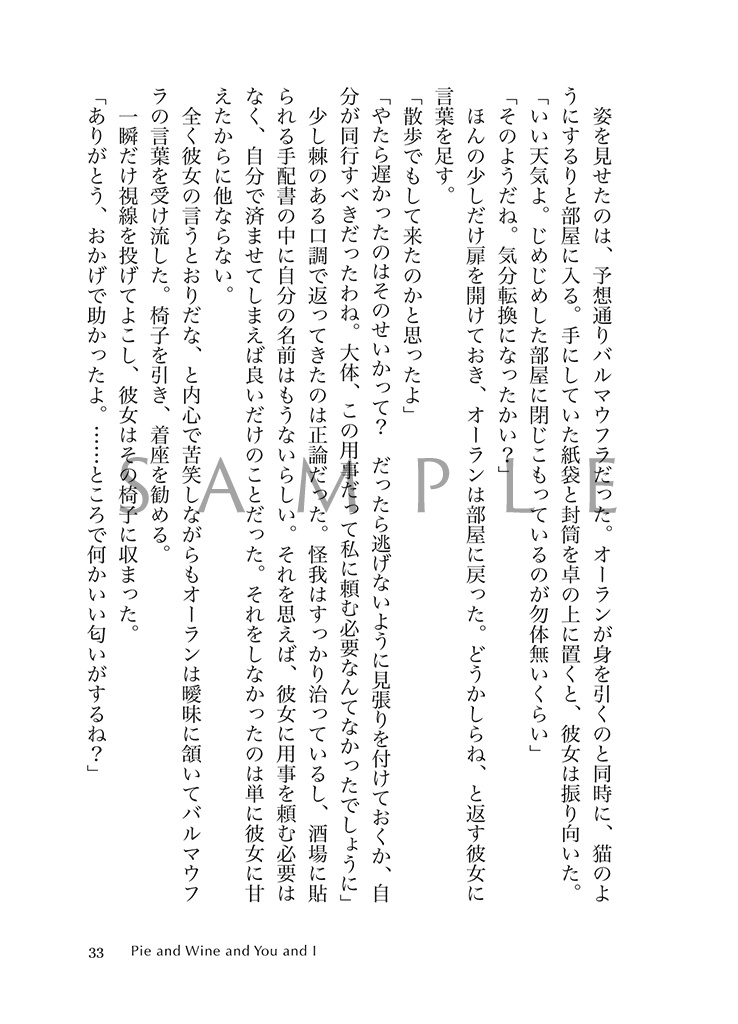 姿を見せたのは、予想通りバルマウフラだった。オーランが身を引くのと同時に、猫のようにするりと部屋に入る。手にしていた紙袋と封筒を卓の上に置くと、彼女は振り向いた。

「いい天気よ。じめじめした部屋に閉じこもっているのが勿体無いくらい」

「そのようだね。気分転換になったかい？」

ほんの少しだけ扉を開けておき、オーランは部屋に戻った。どうかしらね、と返す彼女に言葉を足す。

「散歩でもして来たのかと思ったよ」

「やたら遅かったのはそのせいかって？　だったら逃げないように見張りを付けておくか、自分が同行すべきだったわね。大体、この用事だって私に頼む必要なんてなかったでしょうに」

少し棘のある口調で返ってきたのは正論だった。怪我はすっかり治っているし、酒場に貼られる手配書の中に自分の名前はもうないらしい。それを思えば、彼女に用事を頼む必要はなく、自分で済ませてしまえば良いだけのことだった。それをしなかったのは単に彼女に甘えたからに他ならない。

全く彼女の言うとおりだな、と内心で苦笑しながらもオーランは曖昧に頷いてバルマウフラの言葉を受け流した。椅子を引き、着座を勧める。

一瞬だけ視線を投げてよこし、彼女はその椅子に収まった。

「ありがとう、おかげで助かったよ。……ところで何かいい匂いがするね？」

SAMPLE

33　Pie and Wine and You and I